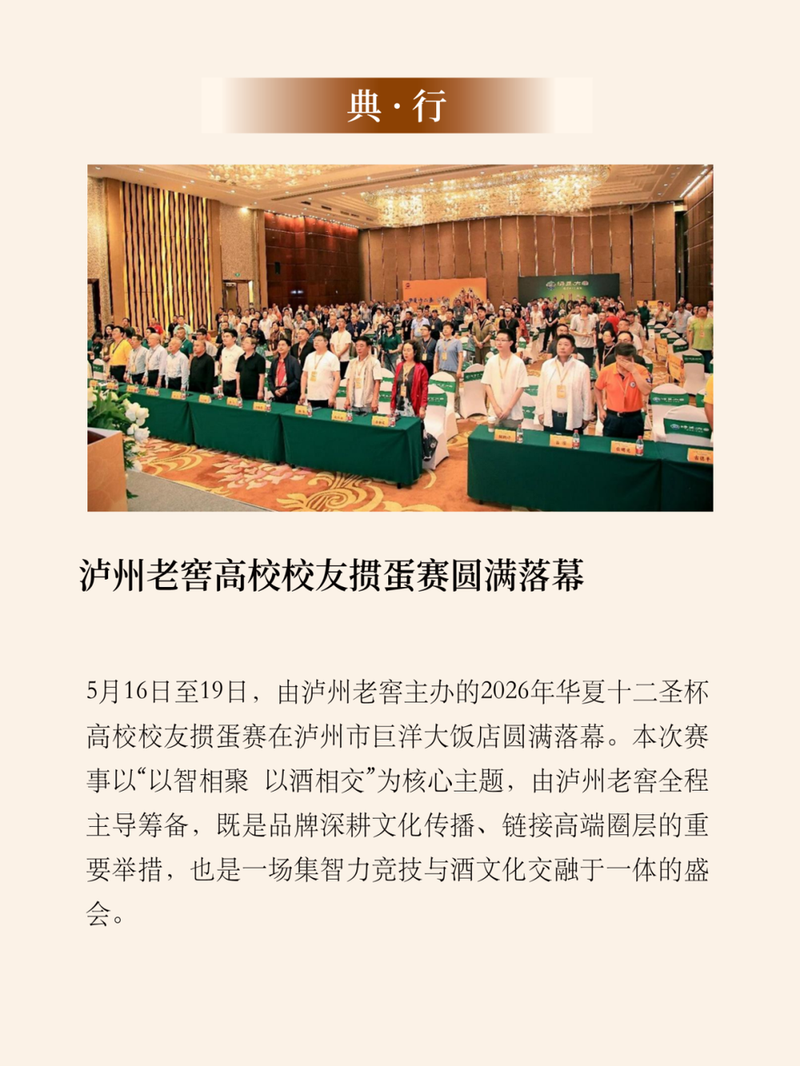 典·行

泸州老窖高校校友掼蛋赛圆满落幕

5月16日至19日，由泸州老窖主办的2026年华夏十二圣杯高校校友掼蛋赛在泸州市巨洋大饭店圆满落幕。本次赛事以“以智相聚 以酒相交”为核心主题，由泸州老窖全程主导筹备，既是品牌深耕文化传播、链接高端圈层的重要举措，也是一场集智力竞技与酒文化交融于一体的盛会。